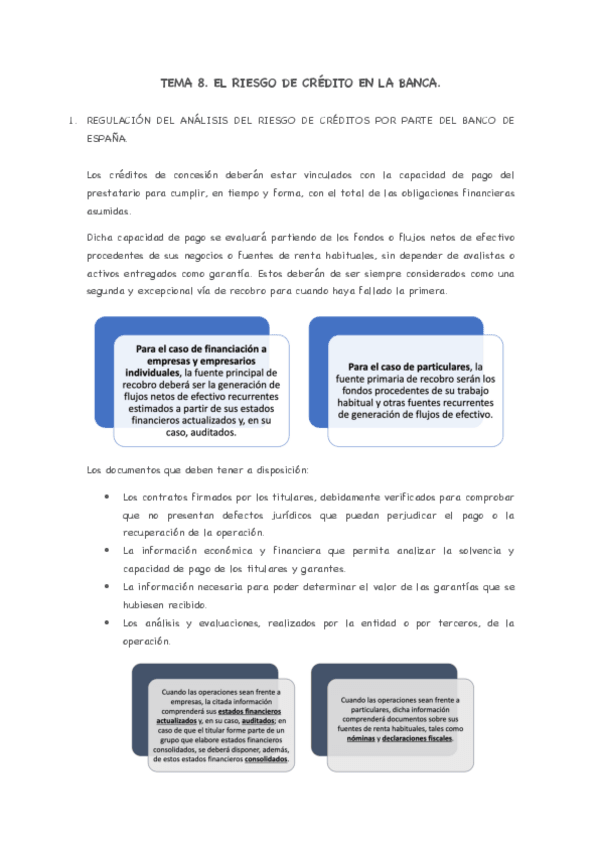 TEMA 8. EL RIESGO DE CRÉDITO EN LA BANCA.

1. REGULACIÓN DEL ANÁLISIS DEL RIESGO DE CRÉDITOS POR PARTE DEL BANCO DE ESPAÑA.

Los créditos de concesión deberán estar vinculados con la capacidad de pago del prestatario para cumplir, en tiempo y forma, con el total de las obligaciones financieras asumidas.

Dicha capacidad de pago se evaluará partiendo de los fondos o flujos netos de efectivo procedentes de sus negocios o fuentes de renta habituales, sin depender de avalistas o activos entregados como garantía. Estos deberán de ser siempre considerados como una segunda y excepcional vía de recobro para cuando haya fallado la primera.

Para el caso de financiación a empresas y empresarios individuales, la fuente principal de recobro deberá ser la generación de flujos netos de efectivo recurrentes estimados a partir de sus estados financieros actualizados y, en su caso, auditados.

Para el caso de particulares, la fuente primaria de recobro serán los fondos procedentes de su trabajo habitual y otras fuentes recurrentes de generación de flujos de efectivo.

Los documentos que deben tener a disposición:

• Los contratos firmados por los titulares, debidamente verificados para comprobar que no presentan defectos jurídicos que puedan perjudicar el pago o la recuperación de la operación.
• La información económica y financiera que permita analizar la solvencia y capacidad de pago de los titulares y garantes.
• La información necesaria para poder determinar el valor de las garantías que se hubiesen recibido.
• Los análisis y evaluaciones, realizados por la entidad o por terceros, de la operación.

Cuando las operaciones sean frente a empresas, la citada información comprenderá sus estados financieros actualizados y, en su caso, auditados; en caso de que el titular forme parte de un grupo que elabore estados financieros consolidados, se deberá disponer, además, de estos estados financieros consolidados.

Cuando las operaciones sean frente a particulares, dicha información comprenderá documentos sobre sus fuentes de renta habituales, tales como nóminas y declaraciones fiscales.